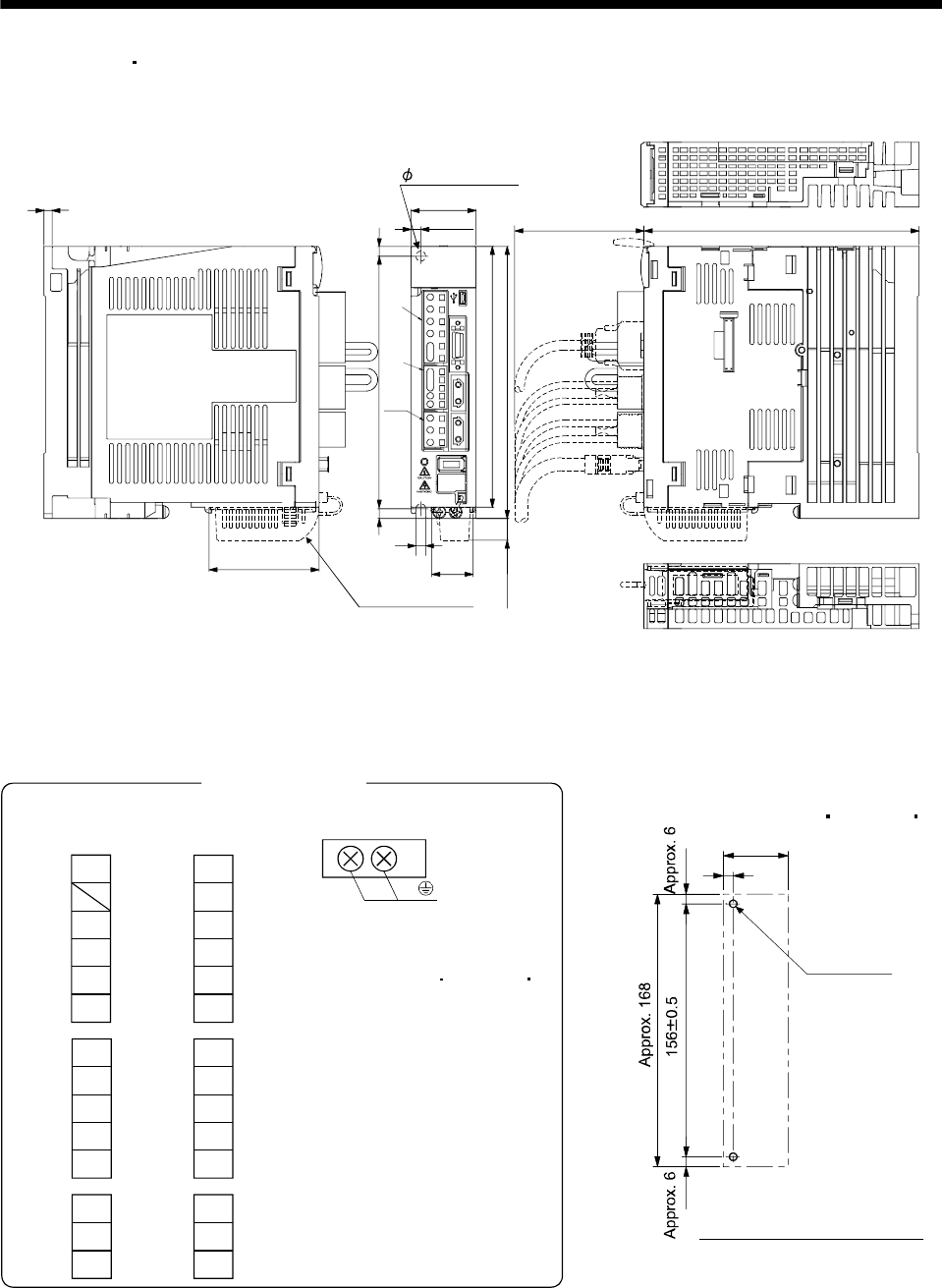 $\phi$

Approx. 6

Approx. 168

156±0.5

Approx. 6